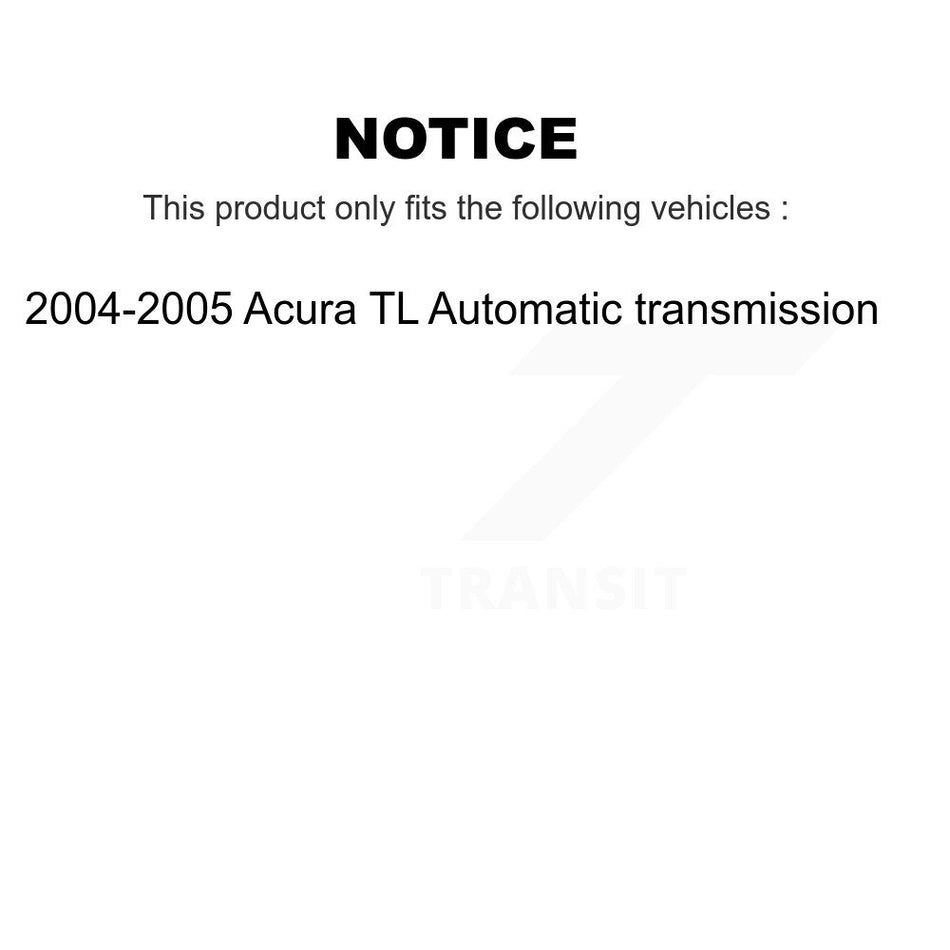 NOTICE

This product only fits the following vehicles :

2004-2005 Acura TL Automatic transmission

TRANSIT